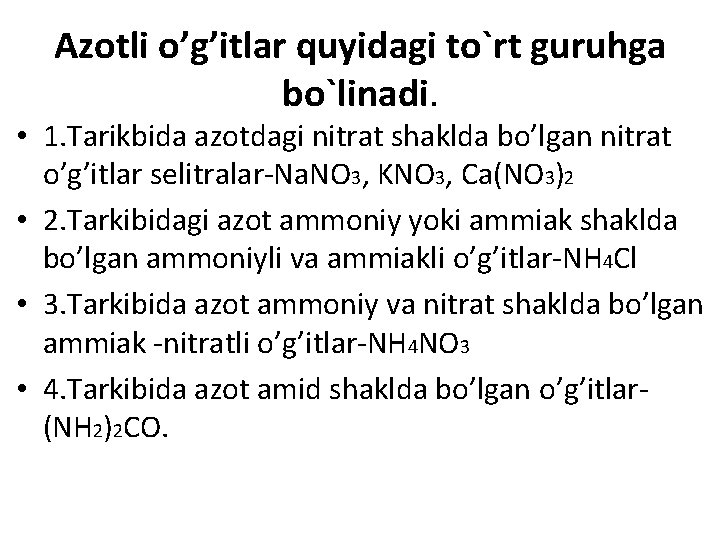 Azotli o’g’itlar quyidagi to`rt guruhga bo`linadi.

• 1.Tarikbida azotdagi nitrat shaklda bo’lgan nitrat o’g’itlar selitralar-$NaNO_3$, $KNO_3$, $Ca(NO_3)_2$

• 2.Tarkibidagi azot ammoniy yoki ammiak shaklda bo’lgan ammoniyli va ammiakli o’g’itlar-$NH_4Cl$

• 3.Tarkibida azot ammoniy va nitrat shaklda bo’lgan ammiak -nitratli o’g’itlar-$NH_4NO_3$

• 4.Tarkibida azot amid shaklda bo’lgan o’g’itlar-$(NH_2)_2CO$.